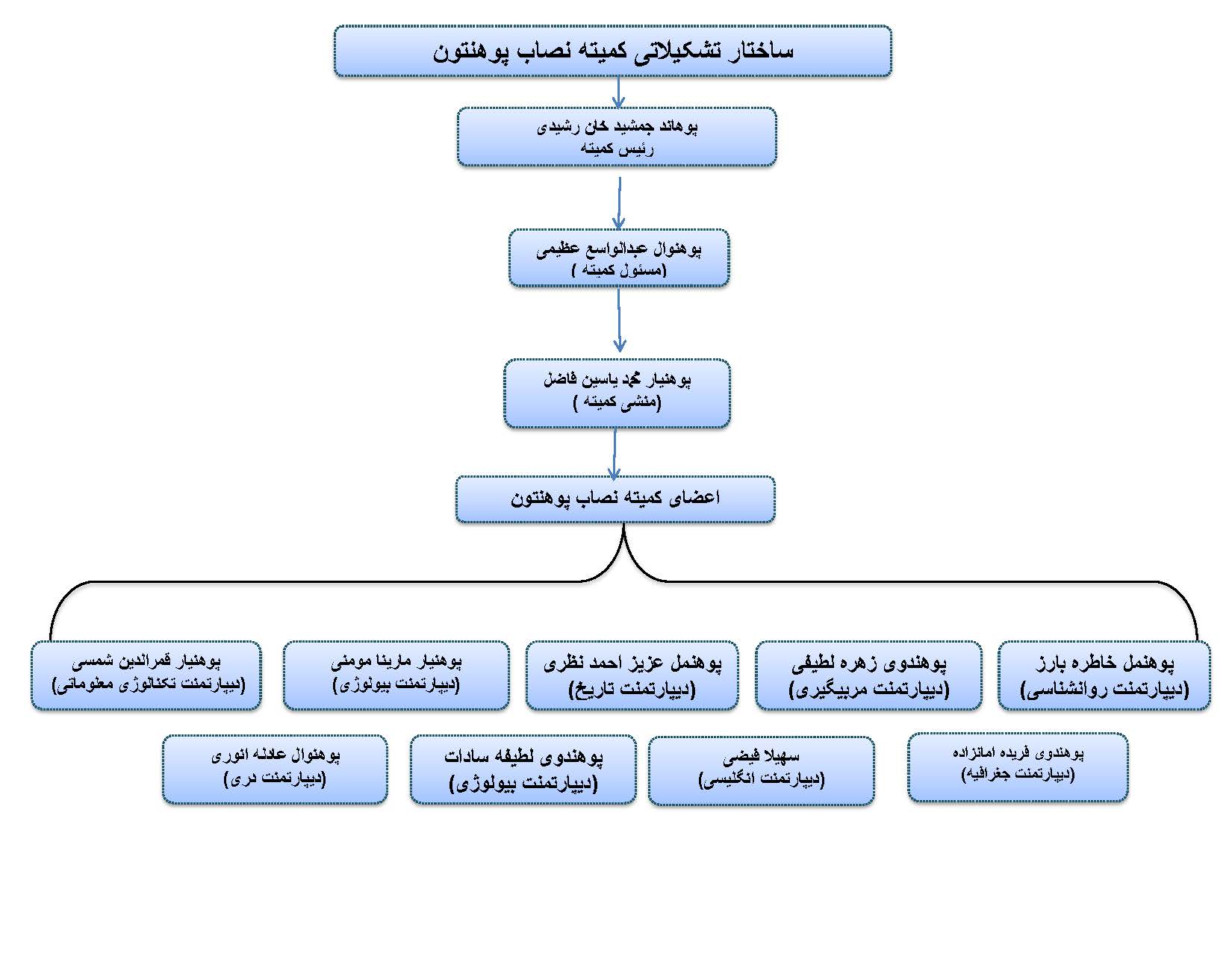 ساختار تشکیلاتی کمیته نصاب پوهنتون

پوهاند جمشید خان رشیدی
رئیس کمیته

پوهنوال عبدالواسع عظیمی
(مسئول کمیته )

پوهنیار محمد یاسین فاضل
(منشی کمیته )

اعضای کمیته نصاب پوهنتون

پوهنمل خاطره بارز
(دیپارتمنت روانشناسی)

پوهندوی زهره لطیفی
(دیپارتمنت مربیگیری)

پوهنمل عزیز احمد نظری
(دیپارتمنت تاریخ)

پوهنیار مارینا مومنی
(دیپارتمنت بیولوژی)

پوهنیار قمرالدین شمسی
(دیپارتمنت تکنالوژی معلوماتی)

پوهندوی فریده امانزاده
(دیپارتمنت جغرافیه)

سهیلا فیضی
(دیپارتمنت انگلیسی)

پوهندوی لطیفه سادات
(دیپارتمنت بیولوژی)

پوهنوال عادله انوری
(دیپارتمنت دری)